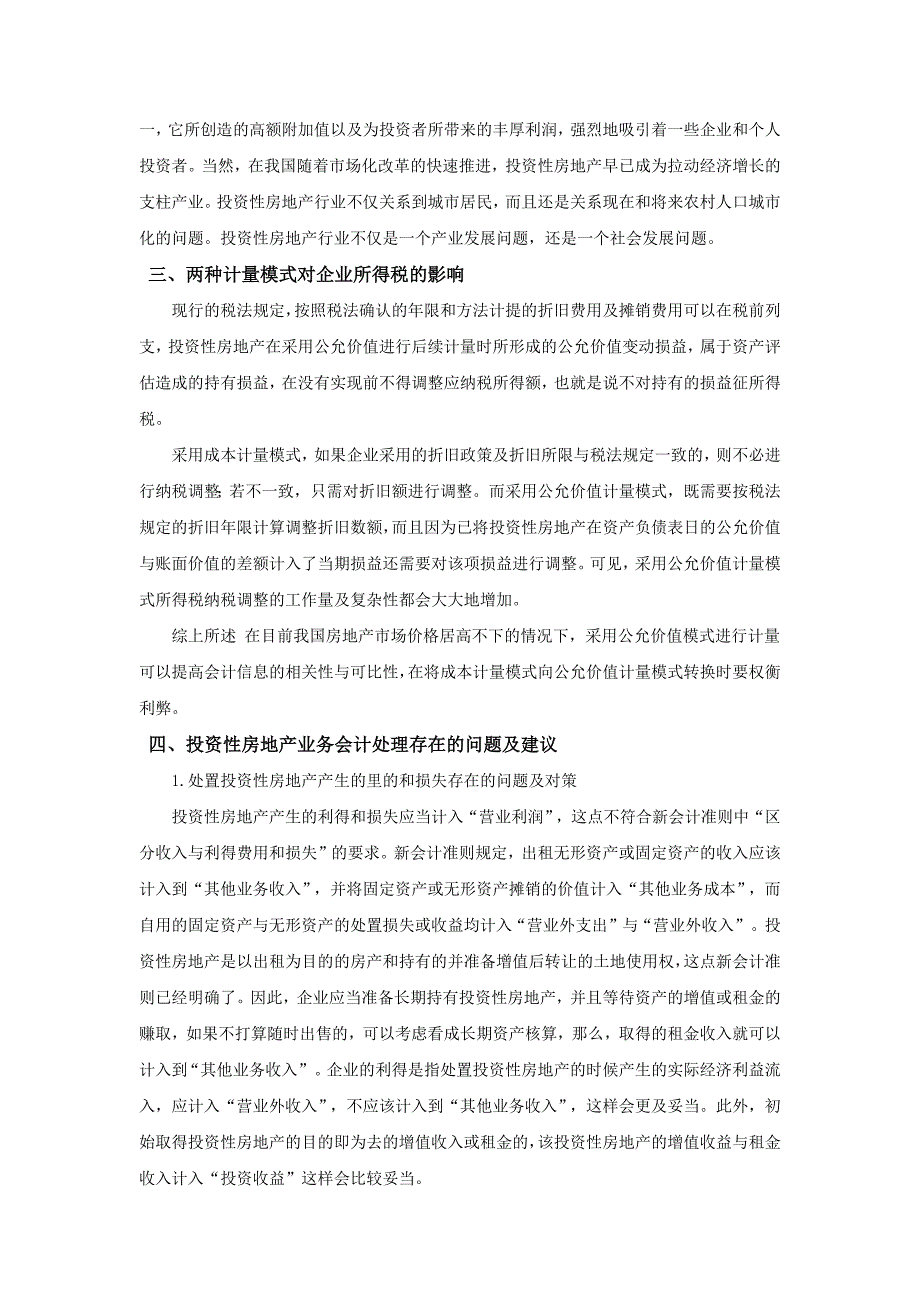 一，它所创造的高额附加值以及为投资者所带来的丰厚利润，强烈地吸引着一些企业和个人投资者。当然，在我国随着市场化改革的快速推进，投资性房地产早已成为拉动经济增长的支柱产业。投资性房地产行业不仅关系到城市居民，而且还是关系现在和将来农村人口城市化的问题。投资性房地产行业不仅是一个产业发展问题，还是一个社会发展问题。

三、两种计量模式对企业所得税的影响

现行的税法规定，按照税法确认的年限和方法计提的折旧费用及摊销费用可以在税前列支，投资性房地产在采用公允价值进行后续计量时所形成的公允价值变动损益，属于资产评估造成的持有损益，在没有实现前不得调整应纳税所得额，也就是说不对持有的损益征所得税。

采用成本计量模式，如果企业采用的折旧政策及折旧所限与税法规定一致的，则不必进行纳税调整 若不一致，只需对折旧额进行调整。而采用公允价值计量模式，既需要按税法规定的折旧年限计算调整折旧数额，而且因为已将投资性房地产在资产负债表日的公允价值与账面价值的差额计入了当期损益还需要对该项损益进行调整。可见，采用公允价值计量模式所得税纳税调整的工作量及复杂性都会大大地增加。

综上所述 在目前我国房地产市场价格居高不下的情况下，采用公允价值模式进行计量可以提高会计信息的相关性与可比性，在将成本计量模式向公允价值计量模式转换时要权衡利弊。

四、投资性房地产业务会计处理存在的问题及建议

1. 处置投资性房地产产生的里的和损失存在的问题及对策

投资性房地产产生的利得和损失应当计入“营业利润”，这点不符合新会计准则中“区分收入与利得费用和损失”的要求。新会计准则规定，出租无形资产或固定资产的收入应该计入到“其他业务收入”，并将固定资产或无形资产摊销的价值计入“其他业务成本”，而自用的固定资产与无形资产的处置损失或收益均计入“营业外支出”与“营业外收入”。投资性房地产是以出租为目的的房产和持有的并准备增值后转让的土地使用权，这点新会计准则已经明确了。因此，企业应当准备长期持有投资性房地产，并且等待资产的增值或租金的赚取，如果不打算随时出售的，可以考虑看成长期资产核算，那么，取得的租金收入就可以计入到“其他业务收入”。企业的利得是指处置投资性房地产的时候产生的实际经济利益流入，应计入“营业外收入”，不应该计入到“其他业务收入”，这样会更及妥当。此外，初始取得投资性房地产的目的即为去的增值收入或租金的，该投资性房地产的增值收益与租金收入计入“投资收益”这样会比较妥当。